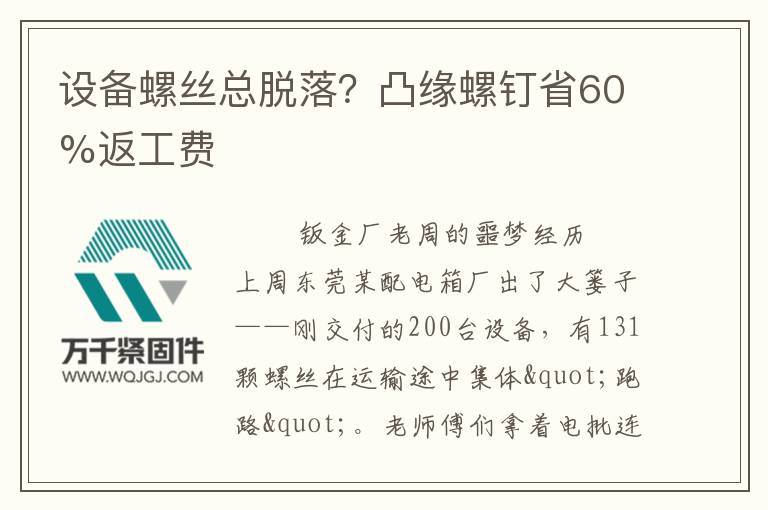 设备螺丝总脱落？凸缘螺钉省60%返工费

万千紧固件
WWW.WQJGJ.COM

钣金厂老周的噩梦经历

上周东莞某配电箱厂出了大篓子——刚交付的200台设备，有131颗螺丝在运输途中集体&quot;跑路&quot;。老师傅们拿着电批连